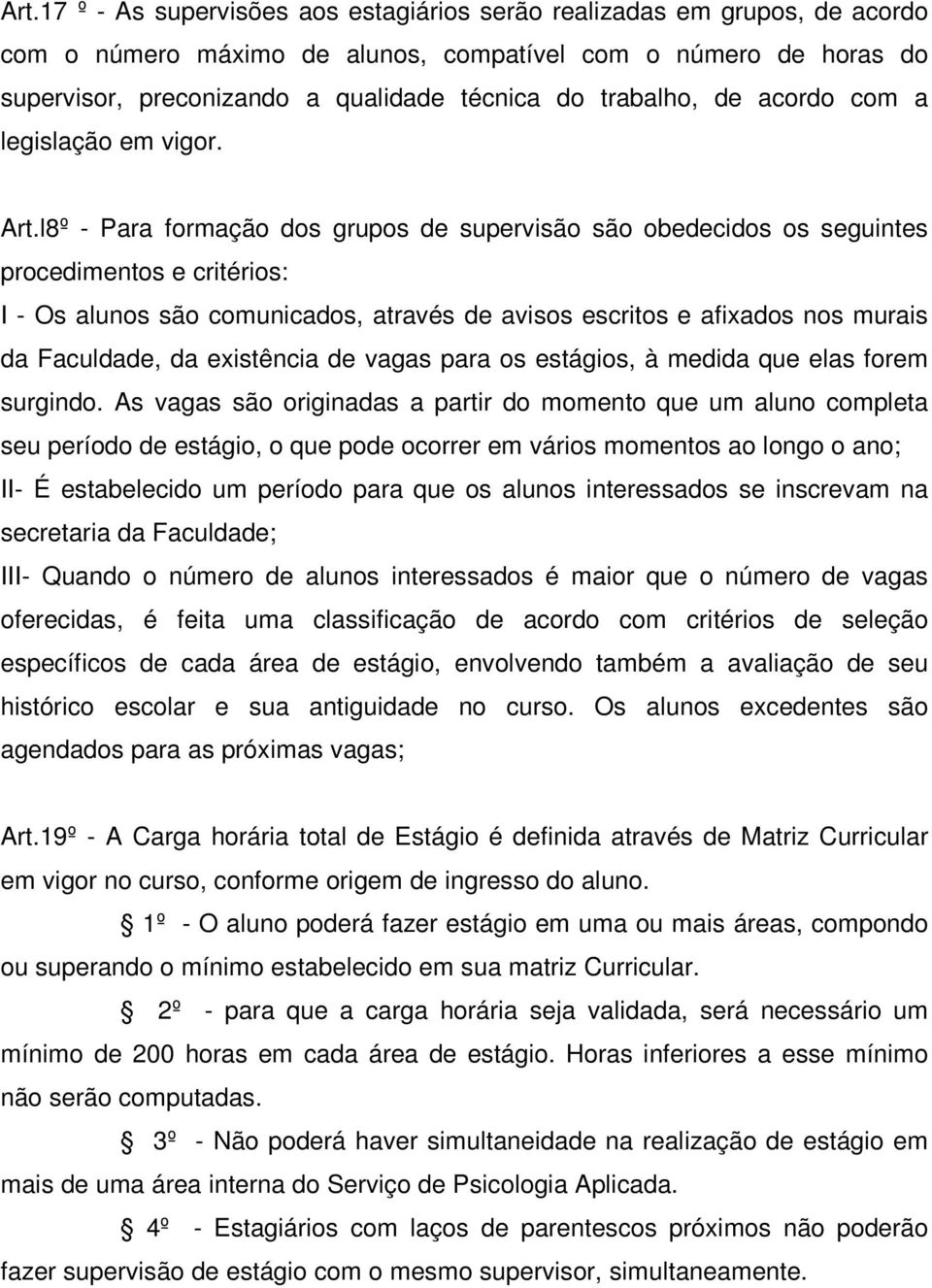 Art.17 º - As supervisões aos estagiários serão realizadas em grupos, de acordo com o número máximo de alunos, compatível com o número de horas do supervisor, preconizando a qualidade técnica do trabalho, de acordo com a legislação em vigor.

Art.l8º - Para formação dos grupos de supervisão são obedecidos os seguintes procedimentos e critérios:
I - Os alunos são comunicados, através de avisos escritos e afixados nos murais da Faculdade, da existência de vagas para os estágios, à medida que elas forem surgindo. As vagas são originadas a partir do momento que um aluno completa seu período de estágio, o que pode ocorrer em vários momentos ao longo o ano;
II- É estabelecido um período para que os alunos interessados se inscrevam na secretaria da Faculdade;
III- Quando o número de alunos interessados é maior que o número de vagas oferecidas, é feita uma classificação de acordo com critérios de seleção específicos de cada área de estágio, envolvendo também a avaliação de seu histórico escolar e sua antiguidade no curso. Os alunos excedentes são agendados para as próximas vagas;

Art.19º - A Carga horária total de Estágio é definida através de Matriz Curricular em vigor no curso, conforme origem de ingresso do aluno.

§ 1º - O aluno poderá fazer estágio em uma ou mais áreas, compondo ou superando o mínimo estabelecido em sua matriz Curricular.

§ 2º - para que a carga horária seja validada, será necessário um mínimo de 200 horas em cada área de estágio. Horas inferiores a esse mínimo não serão computadas.

§ 3º - Não poderá haver simultaneidade na realização de estágio em mais de uma área interna do Serviço de Psicologia Aplicada.

§ 4º - Estagiários com laços de parentescos próximos não poderão fazer supervisão de estágio com o mesmo supervisor, simultaneamente.